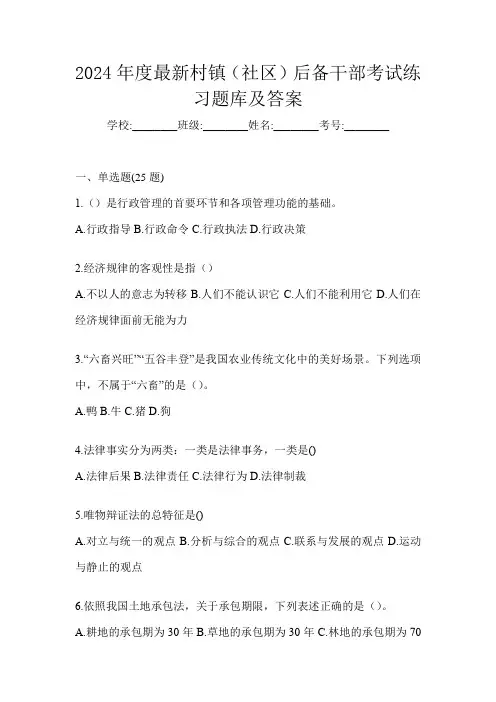 2024 年度最新村镇（社区）后备干部考试练习题库及答案

学校:________班级:________姓名:________考号:________

一、单选题(25 题)

1.（）是行政管理的首要环节和各项管理功能的基础。

A.行政指导 B.行政命令 C.行政执法 D.行政决策

2.经济规律的客观性是指（）

A.不以人的意志为转移 B.人们不能认识它 C.人们不能利用它 D.人们在经济规律面前无能为力

3.“六畜兴旺”“五谷丰登”是我国农业传统文化中的美好场景。下列选项中，不属于“六畜”的是（）。

A.鸭 B.牛 C.猪 D.狗

4.法律事实分为两类：一类是法律事务，一类是()

A.法律后果 B.法律责任 C.法律行为 D.法律制裁

5.唯物辩证法的总特征是()

A.对立与统一的观点 B.分析与综合的观点 C.联系与发展的观点 D.运动与静止的观点

6.依照我国土地承包法，关于承包期限，下列表述正确的是（）。

A.耕地的承包期为 30 年 B.草地的承包期为 30 年 C.林地的承包期为 70